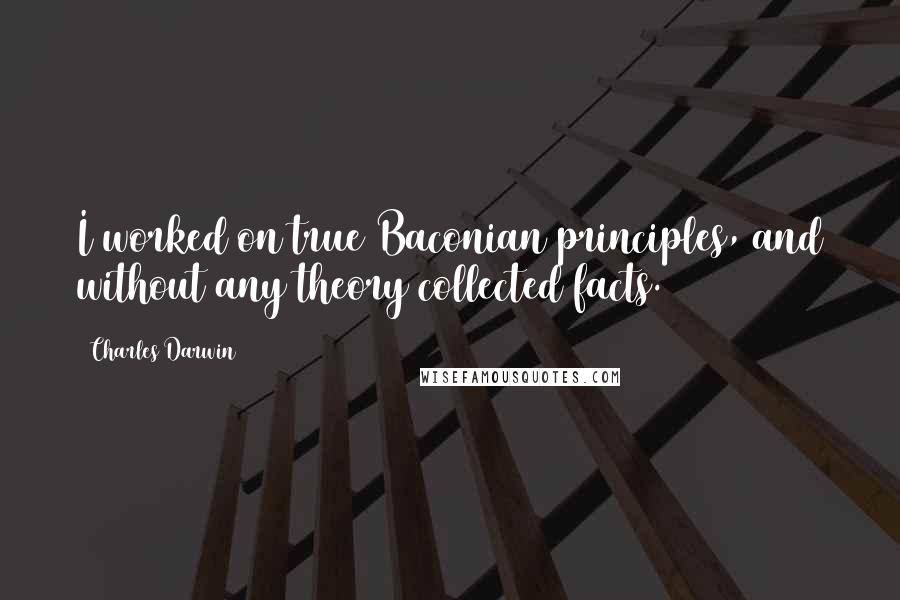 I worked on true Baconian principles, and without any theory collected facts.

Charles Darwin

WISEFAMOUSQUOTES.COM